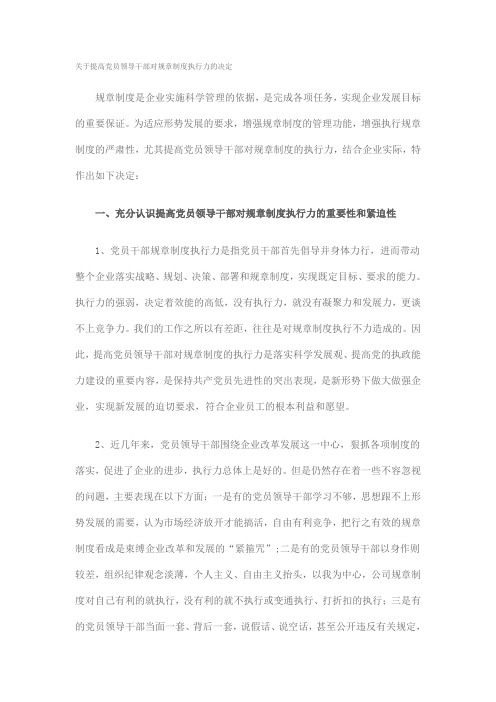 关于提高党员领导干部对规章制度执行力的决定

规章制度是企业实施科学管理的依据，是完成各项任务，实现企业发展目标的重要保证。为适应形势发展的要求，增强规章制度的管理功能，增强执行规章制度的严肃性，尤其提高党员领导干部对规章制度的执行力，结合企业实际，特作出如下决定：

一、充分认识提高党员领导干部对规章制度执行力的重要性和紧迫性

1、党员干部规章制度执行力是指党员干部首先倡导并身体力行，进而带动整个企业落实战略、规划、决策、部署和规章制度，实现既定目标、要求的能力。执行力的强弱，决定着效能的高低，没有执行力，就没有凝聚力和发展力，更谈不上竞争力。我们的工作之所以有差距，往往是对规章制度执行不力造成的。因此，提高党员领导干部对规章制度的执行力是落实科学发展观、提高党的执政能力建设的重要内容，是保持共产党员先进性的突出表现，是新形势下做大做强企业，实现新发展的迫切要求，符合企业员工的根本利益和愿望。

2、近几年来，党员领导干部围绕企业改革发展这一中心，狠抓各项制度的落实，促进了企业的进步，执行力总体上是好的。但是仍然存在着一些不容忽视的问题，主要表现在以下方面：一是有的党员领导干部学习不够，思想跟不上形势发展的需要，认为市场经济放开才能搞活，自由有利竞争，把行之有效的规章制度看成是束缚企业改革和发展的“紧箍咒”；二是有的党员领导干部以身作则较差，组织纪律观念淡薄，个人主义、自由主义抬头，以我为中心，公司规章制度对自己有利的就执行，没有利的就不执行或变通执行、打折扣的执行；三是有的党员领导干部当面一套、背后一套，说假话、说空话，甚至公开违反有关规定，